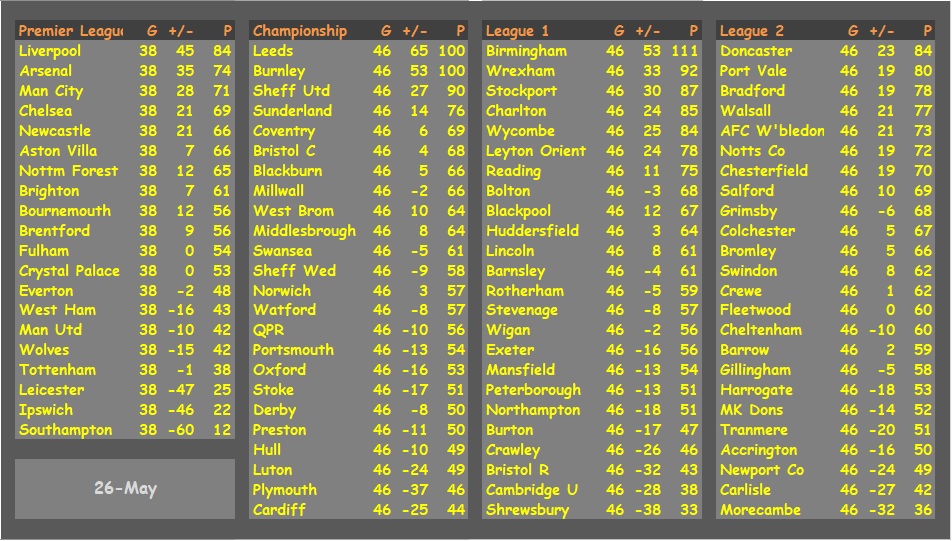 | Premier League | G | +/- | P |
|---|---|---|---|
| Liverpool | 38 | 45 | 84 |
| Arsenal | 38 | 35 | 74 |
| Man City | 38 | 28 | 71 |
| Chelsea | 38 | 21 | 69 |
| Newcastle | 38 | 21 | 66 |
| Aston Villa | 38 | 7 | 66 |
| Nottm Forest | 38 | 12 | 65 |
| Brighton | 38 | 7 | 61 |
| Bournemouth | 38 | 12 | 56 |
| Brentford | 38 | 9 | 56 |
| Fulham | 38 | 0 | 54 |
| Crystal Palace | 38 | 0 | 53 |
| Everton | 38 | -2 | 48 |
| West Ham | 38 | -16 | 43 |
| Man Utd | 38 | -10 | 42 |
| Wolves | 38 | -15 | 42 |
| Tottenham | 38 | -1 | 38 |
| Leicester | 38 | -47 | 25 |
| Ipswich | 38 | -46 | 22 |
| Southampton | 38 | -60 | 12 |

26-May

| Championship | G | +/- | P |
|---|---|---|---|
| Leeds | 46 | 65 | 100 |
| Burnley | 46 | 53 | 100 |
| Sheff Utd | 46 | 27 | 90 |
| Sunderland | 46 | 14 | 76 |
| Coventry | 46 | 6 | 69 |
| Bristol C | 46 | 4 | 68 |
| Blackburn | 46 | 5 | 66 |
| Millwall | 46 | -2 | 66 |
| West Brom | 46 | 10 | 64 |
| Middlesbrough | 46 | 8 | 64 |
| Swansea | 46 | -5 | 61 |
| Sheff Wed | 46 | -9 | 58 |
| Norwich | 46 | 3 | 57 |
| Watford | 46 | -8 | 57 |
| QPR | 46 | -10 | 56 |
| Portsmouth | 46 | -13 | 54 |
| Oxford | 46 | -16 | 53 |
| Stoke | 46 | -17 | 51 |
| Derby | 46 | -8 | 50 |
| Preston | 46 | -11 | 50 |
| Hull | 46 | -10 | 49 |
| Luton | 46 | -24 | 49 |
| Plymouth | 46 | -37 | 46 |
| Cardiff | 46 | -25 | 44 |

| League 1 | G | +/- | P |
|---|---|---|---|
| Birmingham | 46 | 53 | 111 |
| Wrexham | 46 | 33 | 92 |
| Stockport | 46 | 30 | 87 |
| Charlton | 46 | 24 | 85 |
| Wycombe | 46 | 25 | 84 |
| Leyton Orient | 46 | 24 | 78 |
| Reading | 46 | 11 | 75 |
| Bolton | 46 | -3 | 68 |
| Blackpool | 46 | 12 | 67 |
| Huddersfield | 46 | 3 | 64 |
| Lincoln | 46 | 8 | 61 |
| Barnsley | 46 | -4 | 61 |
| Rotherham | 46 | -5 | 59 |
| Stevenage | 46 | -8 | 57 |
| Wigan | 46 | -2 | 56 |
| Exeter | 46 | -16 | 56 |
| Mansfield | 46 | -13 | 54 |
| Peterborough | 46 | -13 | 51 |
| Northampton | 46 | -18 | 51 |
| Burton | 46 | -17 | 47 |
| Crawley | 46 | -26 | 46 |
| Bristol R | 46 | -32 | 43 |
| Cambridge U | 46 | -28 | 38 |
| Shrewsbury | 46 | -38 | 33 |

| League 2 | G | +/- | P |
|---|---|---|---|
| Doncaster | 46 | 23 | 84 |
| Port Vale | 46 | 19 | 80 |
| Bradford | 46 | 19 | 78 |
| Walsall | 46 | 21 | 77 |
| AFC W'bledon | 46 | 21 | 73 |
| Notts Co | 46 | 19 | 72 |
| Chesterfield | 46 | 19 | 70 |
| Salford | 46 | 10 | 69 |
| Grimsby | 46 | -6 | 68 |
| Colchester | 46 | 5 | 67 |
| Bromley | 46 | 5 | 66 |
| Swindon | 46 | 8 | 62 |
| Crewe | 46 | 1 | 62 |
| Fleetwood | 46 | 0 | 60 |
| Cheltenham | 46 | -10 | 60 |
| Barrow | 46 | 2 | 59 |
| Gillingham | 46 | -5 | 58 |
| Harrogate | 46 | -18 | 53 |
| MK Dons | 46 | -14 | 52 |
| Tranmere | 46 | -20 | 51 |
| Accrington | 46 | -16 | 50 |
| Newport Co | 46 | -24 | 49 |
| Carlisle | 46 | -27 | 42 |
| Morecambe | 46 | -32 | 36 |